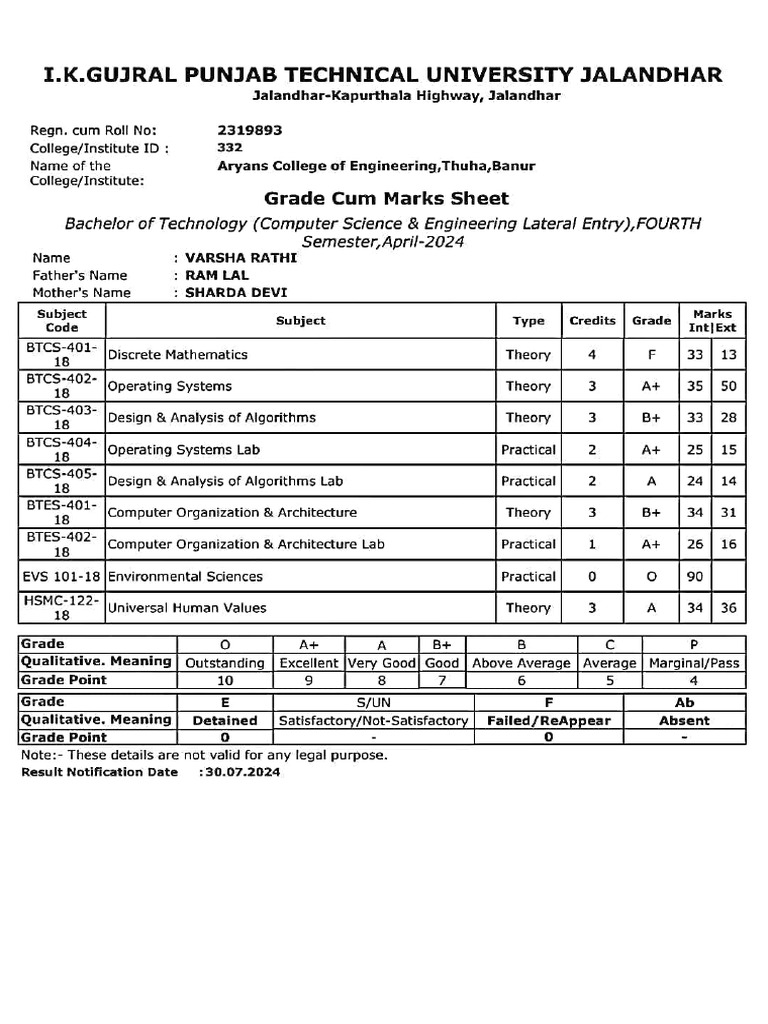 I.K.GUJRAL PUNJAB TECHNICAL UNIVERSITY JALANDHAR
Jalandhar-Kapurthala Highway, Jalandhar

Regn. cum Roll No: 2319893
College/Institute ID : 332
Name of the College/Institute: Aryans College of Engineering,Thuha,Banur

Grade Cum Marks Sheet
Bachelor of Technology (Computer Science & Engineering Lateral Entry),FOURTH Semester,April-2024

Name : VARSHA RATHI
Father's Name : RAM LAL
Mother's Name : SHARDA DEVI

| Subject Code | Subject | Type | Credits | Grade | Marks Int | Ext |
|---|---|---|---|---|---|---|
| BTCS-401-18 | Discrete Mathematics | Theory | 4 | F | 33 | 13 |
| BTCS-402-18 | Operating Systems | Theory | 3 | A+ | 35 | 50 |
| BTCS-403-18 | Design & Analysis of Algorithms | Theory | 3 | B+ | 33 | 28 |
| BTCS-404-18 | Operating Systems Lab | Practical | 2 | A+ | 25 | 15 |
| BTCS-405-18 | Design & Analysis of Algorithms Lab | Practical | 2 | A | 24 | 14 |
| BTES-401-18 | Computer Organization & Architecture | Theory | 3 | B+ | 34 | 31 |
| BTES-402-18 | Computer Organization & Architecture Lab | Practical | 1 | A+ | 26 | 16 |
| EVS 101-18 | Environmental Sciences | Practical | 0 | O | 90 | |
| HSMC-122-18 | Universal Human Values | Theory | 3 | A | 34 | 36 |

| Grade | O | A+ | A | B+ | B | C | P |
|---|---|---|---|---|---|---|---|
| Qualitative. Meaning | Outstanding | Excellent | Very Good | Good | Above Average | Average | Marginal/Pass |
| Grade Point | 10 | 9 | 8 | 7 | 6 | 5 | 4 |

| Grade | E | S/UN | F | Ab |
|---|---|---|---|---|
| Qualitative. Meaning | Detained | Satisfactory/Not-Satisfactory | Failed/ReAppear | Absent |
| Grade Point | 0 | - | 0 | - |

Note:- These details are not valid for any legal purpose.
Result Notification Date :30.07.2024